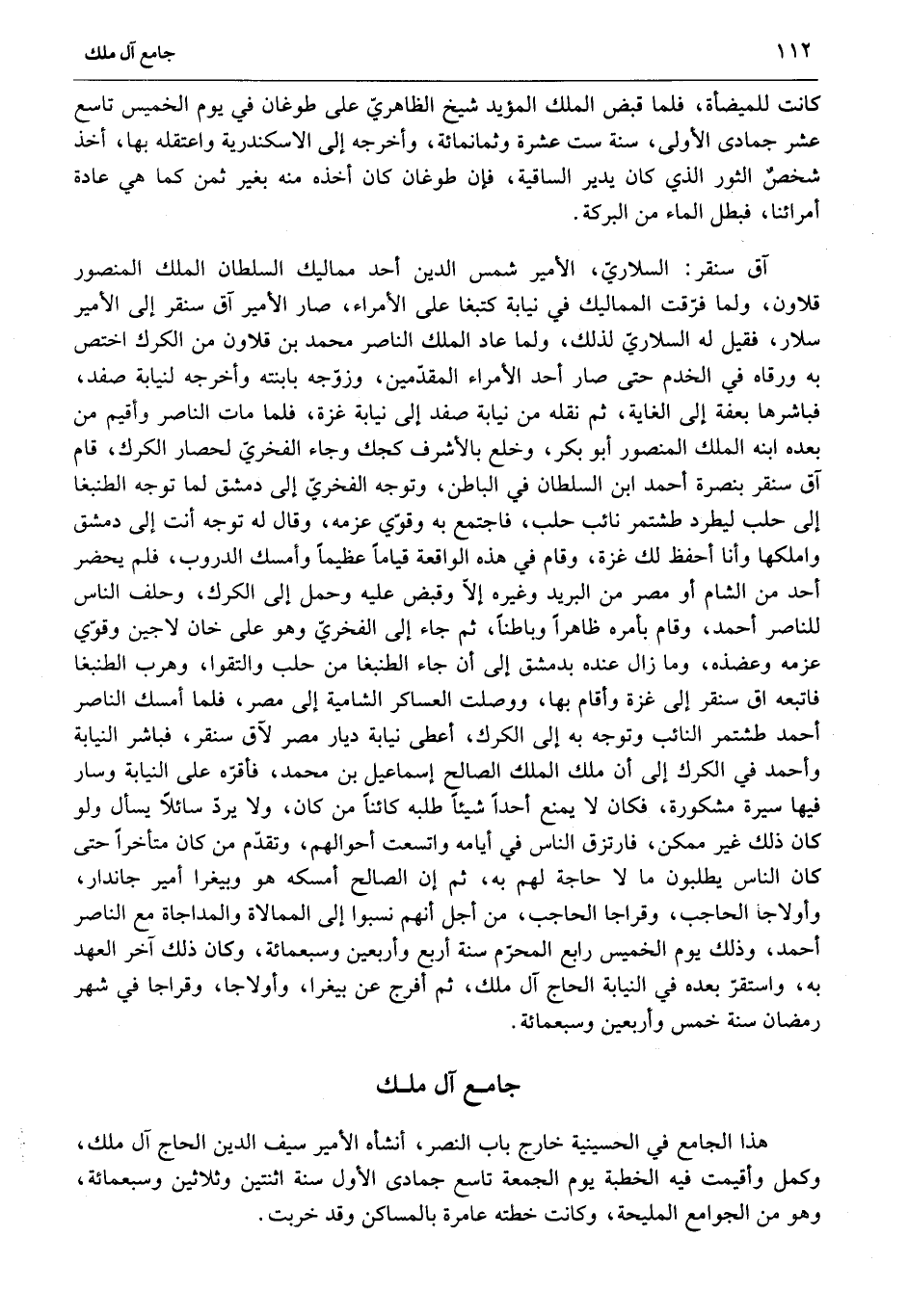 ١١٢ جامع آل ملك

كانت للميضأة، فلما قبض الملك المؤيد شيخ الظاهريّ على طوغان في يوم الخميس تاسع عشر جمادى الأولى، سنة ست عشرة وثمانمائة، وأخرجه إلى الاسكندرية واعتقله بها، أخذ شخصٌ الثور الذي كان يدير الساقية، فإن طوغان كان أخذه منه بغير ثمن كما هي عادة أمرائنا، فبطل الماء من البركة.

آق سنقر: السلاريّ، الأمير شمس الدين أحد مماليك السلطان الملك المنصور قلاون، ولما فرّقت المماليك في نيابة كتبغا على الأمراء، صار الأمير آق سنقر إلى الأمير سلار، فقيل له السلاريّ لذلك، ولما عاد الملك الناصر محمد بن قلاون من الكرك اختص به ورقاه في الخدم حتى صار أحد الأمراء المقدّمين، وزوّجه بابنته وأخرجه لنيابة صفد، فباشرها بعفة إلى الغاية، ثم نقله من نيابة صفد إلى نيابة غزة، فلما مات الناصر وأقيم من بعده ابنه الملك المنصور أبو بكر، وخلع بالأشرف كجك وجاء الفخريّ لحصار الكرك، قام آق سنقر بنصرة أحمد ابن السلطان في الباطن، وتوجه الفخريّ إلى دمشق لما توجه الطنبغا إلى حلب ليطرد طشتمر نائب حلب، فاجتمع به وقوّي عزمه، وقال له توجه أنت إلى دمشق واملكها وأنا أحفظ لك غزة، وقام في هذه الواقعة قياماً عظيماً وأمسك الدروب، فلم يحضر أحد من الشام أو مصر من البريد وغيره إلاّ وقبض عليه وحمل إلى الكرك، وحلف الناس للناصر أحمد، وقام بأمره ظاهراً وباطناً، ثم جاء إلى الفخريّ وهو على خان لاجين وقوّي عزمه وعضده، وما زال عنده بدمشق إلى أن جاء الطنبغا من حلب والتقوا، وهرب الطنبغا فاتبعه اق سنقر إلى غزة وأقام بها، ووصلت العساكر الشامية إلى مصر، فلما أمسك الناصر أحمد طشتمر النائب وتوجه به إلى الكرك، أعطى نيابة ديار مصر لآق سنقر، فباشر النيابة وأحمد في الكرك إلى أن ملك الملك الصالح إسماعيل بن محمد، فأقرّه على النيابة وسار فيها سيرة مشكورة، فكان لا يمنع أحداً شيئاً طلبه كائناً من كان، ولا يردّ سائلاً يسأل ولو كان ذلك غير ممكن، فارتزق الناس في أيامه واتسعت أحوالهم، وتقدّم من كان متأخراً حتى كان الناس يطلبون ما لا حاجة لهم به، ثم إن الصالح أمسكه هو وبيغرا أمير جاندار، وأولاجا الحاجب، وقراجا الحاجب، من أجل أنهم نسبوا إلى الممالاة والمداجاة مع الناصر أحمد، وذلك يوم الخميس رابع المحرّم سنة أربع وأربعين وسبعمائة، وكان ذلك آخر العهد به، واستقرّ بعده في النيابة الحاج آل ملك، ثم أفرج عن بيغرا، وأولاجا، وقراجا في شهر رمضان سنة خمس وأربعين وسبعمائة.

جامع آل ملك

هذا الجامع في الحسينية خارج باب النصر، أنشأه الأمير سيف الدين الحاج آل ملك، وكمل وأقيمت فيه الخطبة يوم الجمعة تاسع جمادى الأول سنة اثنتين وثلاثين وسبعمائة، وهو من الجوامع المليحة، وكانت خطته عامرة بالمساكن وقد خربت.